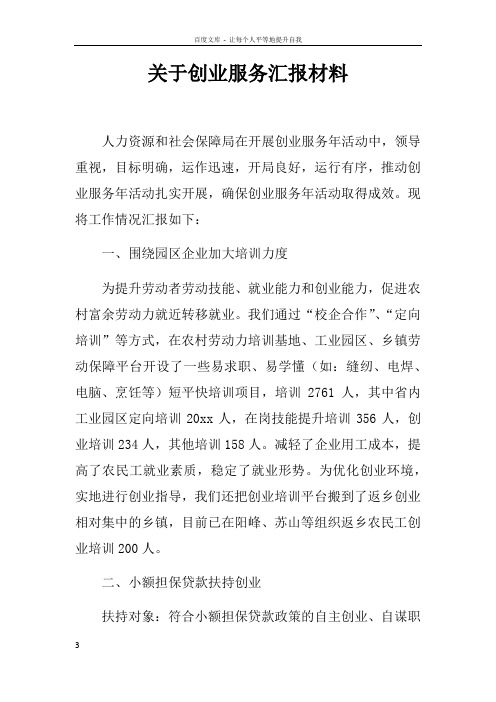 百度文库 - 让每个人平等地提升自我

关于创业服务汇报材料

人力资源和社会保障局在开展创业服务年活动中，领导重视，目标明确，运作迅速，开局良好，运行有序，推动创业服务年活动扎实开展，确保创业服务年活动取得成效。现将工作情况汇报如下：

一、围绕园区企业加大培训力度

为提升劳动者劳动技能、就业能力和创业能力，促进农村富余劳动力就近转移就业。我们通过“校企合作”、“定向培训”等方式，在农村劳动力培训基地、工业园区、乡镇劳动保障平台开设了一些易求职、易学懂（如：缝纫、电焊、电脑、烹饪等）短平快培训项目，培训 2761 人，其中省内工业园区定向培训 20xx 人，在岗技能提升培训 356 人，创业培训 234 人，其他培训 158 人。减轻了企业用工成本，提高了农民工就业素质，稳定了就业形势。为优化创业环境，实地进行创业指导，我们还把创业培训平台搬到了返乡创业相对集中的乡镇，目前已在阳峰、苏山等组织返乡农民工创业培训 200 人。

二、小额担保贷款扶持创业

扶持对象：符合小额担保贷款政策的自主创业、自谋职

3